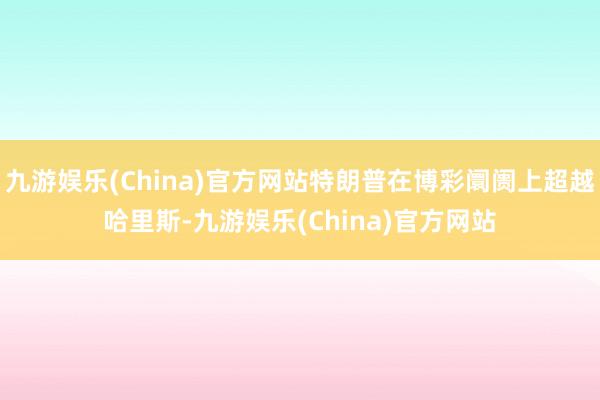 九游娱乐(China)官方网站特朗普在博彩阛阓上超越哈里斯-九游娱乐(China)官方网站